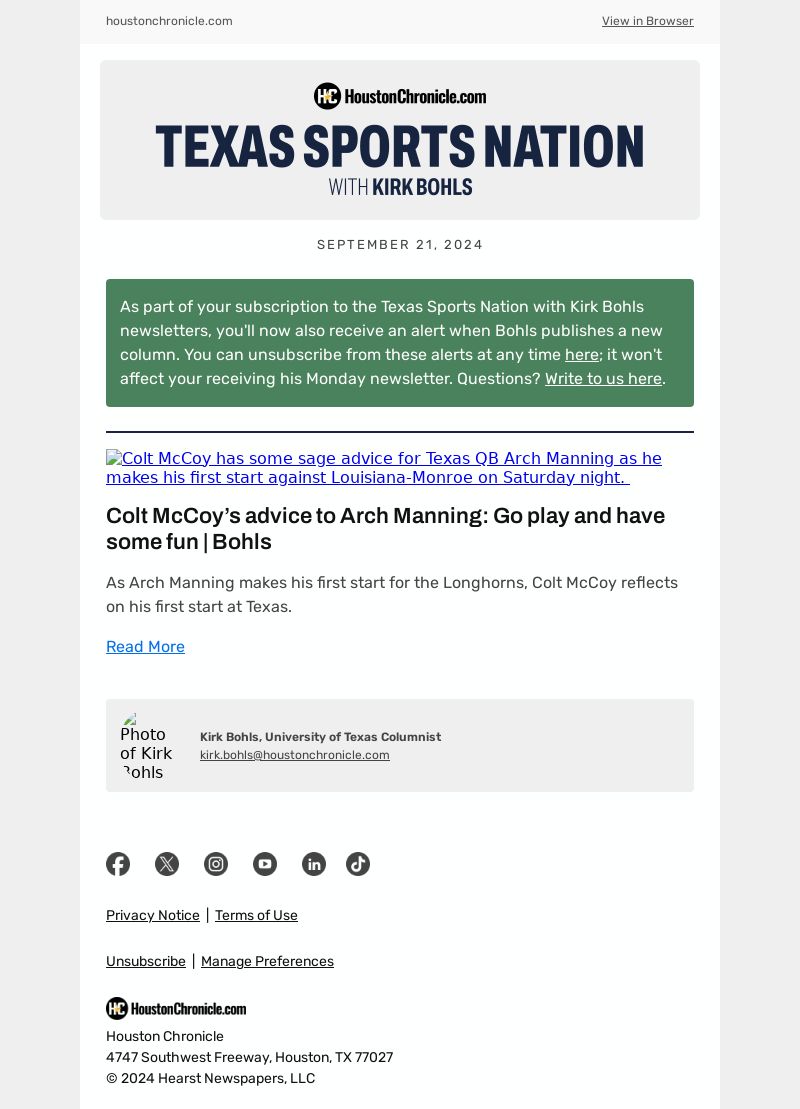 houstonchronicle.com

View in Browser

HC HoustonChronicle.com

TEXAS SPORTS NATION

WITH KIRK BOHLS

SEPTEMBER 21, 2024

As part of your subscription to the Texas Sports Nation with Kirk Bohls newsletters, you'll now also receive an alert when Bohls publishes a new column. You can unsubscribe from these alerts at any time here; it won't affect your receiving his Monday newsletter. Questions? Write to us here.

Colt McCoy has some sage advice for Texas QB Arch Manning as he makes his first start against Louisiana-Monroe on Saturday night.

Colt McCoy's advice to Arch Manning: Go play and have some fun | Bohls

As Arch Manning makes his first start for the Longhorns, Colt McCoy reflects on his first start at Texas.

Read More

Photo of Kirk Bohls

Kirk Bohls, University of Texas Columnist
kirk.bohls@houstonchronicle.com

Privacy Notice | Terms of Use

Unsubscribe | Manage Preferences

HC HoustonChronicle.com

Houston Chronicle
4747 Southwest Freeway, Houston, TX 77027
© 2024 Hearst Newspapers, LLC